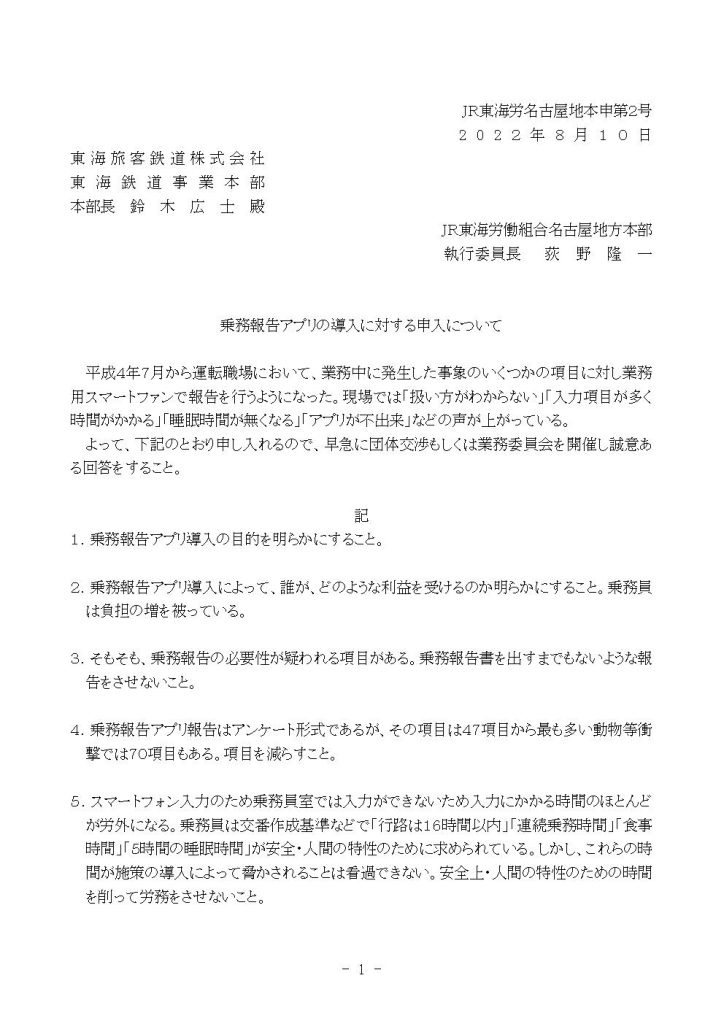 JR東海労名古屋地本申第2号
２０２２年８月１０日

東海旅客鉄道株式会社
東海鉄道事業本部
本部長　鈴木広士殿

JR東海労働組合名古屋地方本部
執行委員長　荻野隆一

乗務報告アプリの導入に対する申入について

平成4年7月から運転職場において、業務中に発生した事象のいくつかの項目に対し業務用スマートファンで報告を行うようになった。現場では「扱い方がわからない」「入力項目が多く時間がかかる」「睡眠時間が無くなる」「アプリが不出来」などの声が上がっている。

よって、下記のとおり申し入れるので、早急に団体交渉もしくは業務委員会を開催し誠意ある回答をすること。

記

1．乗務報告アプリ導入の目的を明らかにすること。

2．乗務報告アプリ導入によって、誰が、どのような利益を受けるのか明らかにすること。乗務員は負担の増を被っている。

3．そもそも、乗務報告の必要性が疑われる項目がある。乗務報告書を出すまでもないような報告をさせないこと。

4．乗務報告アプリ報告はアンケート形式であるが、その項目は47項目から最も多い動物等衝撃では70項目もある。項目を減らすこと。

5．スマートフォン入力のため乗務員室では入力ができないため入力にかかる時間のほとんどが労外になる。乗務員は交番作成基準などで「行路は16時間以内」「連続乗務時間」「食事時間」「8時間の睡眠時間」が安全・人間の特性のために求められている。しかし、これらの時間が施策の導入によって脅かされることは看過できない。安全上・人間の特性のための時間を削って労務をさせないこと。

－ 1 －